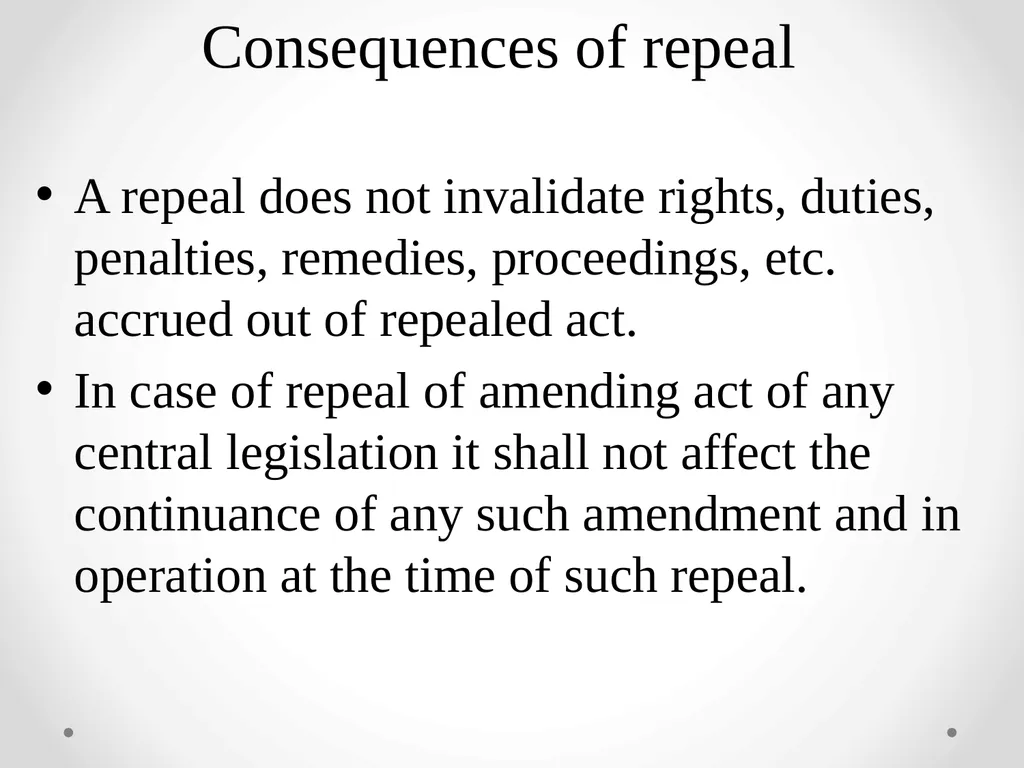 Consequences of repeal

• A repeal does not invalidate rights, duties, penalties, remedies, proceedings, etc. accrued out of repealed act.

• In case of repeal of amending act of any central legislation it shall not affect the continuance of any such amendment and in operation at the time of such repeal.